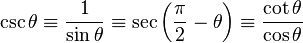 $\csc\theta \equiv \frac{1}{\sin\theta} \equiv \sec\left(\frac{\pi}{2} - \theta\right) \equiv \frac{\cot\theta}{\cos\theta}$